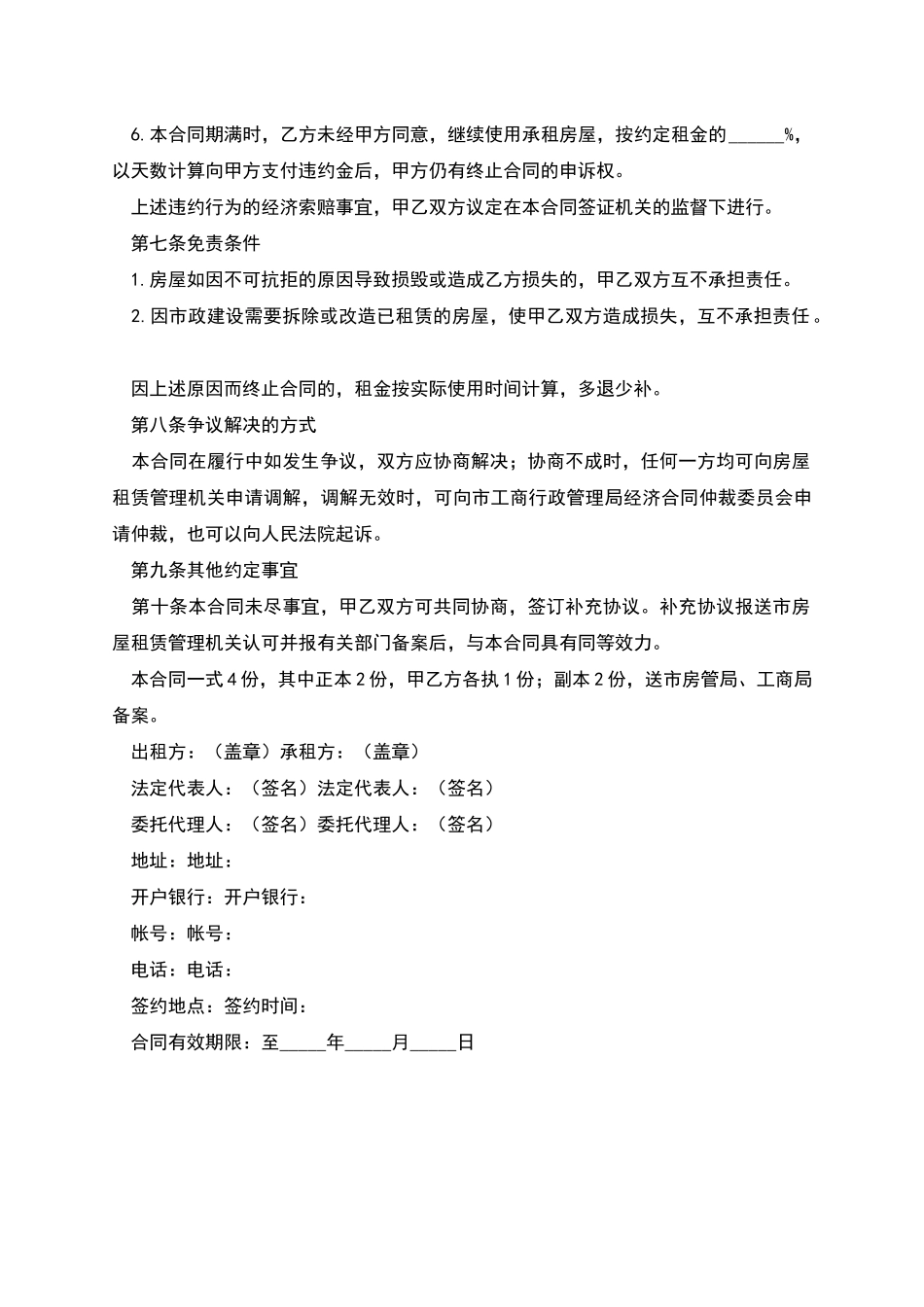 6.本合同期满时，乙方未经甲方同意，继续使用承租房屋，按约定租金的______%，以天数计算向甲方支付违约金后，甲方仍有终止合同的申诉权。

上述违约行为的经济索赔事宜，甲乙双方议定在本合同签证机关的监督下进行。

第七条免责条件

1.房屋如因不可抗拒的原因导致损毁或造成乙方损失的，甲乙双方互不承担责任。

2.因市政建设需要拆除或改造已租赁的房屋，使甲乙双方造成损失，互不承担责任。

因上述原因而终止合同的，租金按实际使用时间计算，多退少补。

第八条争议解决的方式

本合同在履行中如发生争议，双方应协商解决；协商不成时，任何一方均可向房屋租赁管理机关申请调解，调解无效时，可向市工商行政管理局经济合同仲裁委员会申请仲裁，也可以向人民法院起诉。

第九条其他约定事宜

第十条本合同未尽事宜，甲乙双方可共同协商，签订补充协议。补充协议报送市房屋租赁管理机关认可并报有关部门备案后，与本合同具有同等效力。

本合同一式4份，其中正本2份，甲乙方各执1份；副本2份，送市房管局、工商局备案。

出租方：（盖章）承租方：（盖章）

法定代表人：（签名）法定代表人：（签名）

委托代理人：（签名）委托代理人：（签名）

地址：地址：

开户银行：开户银行：

帐号：帐号：

电话：电话：

签约地点：签约时间：

合同有效期限：至_____年_____月_____日